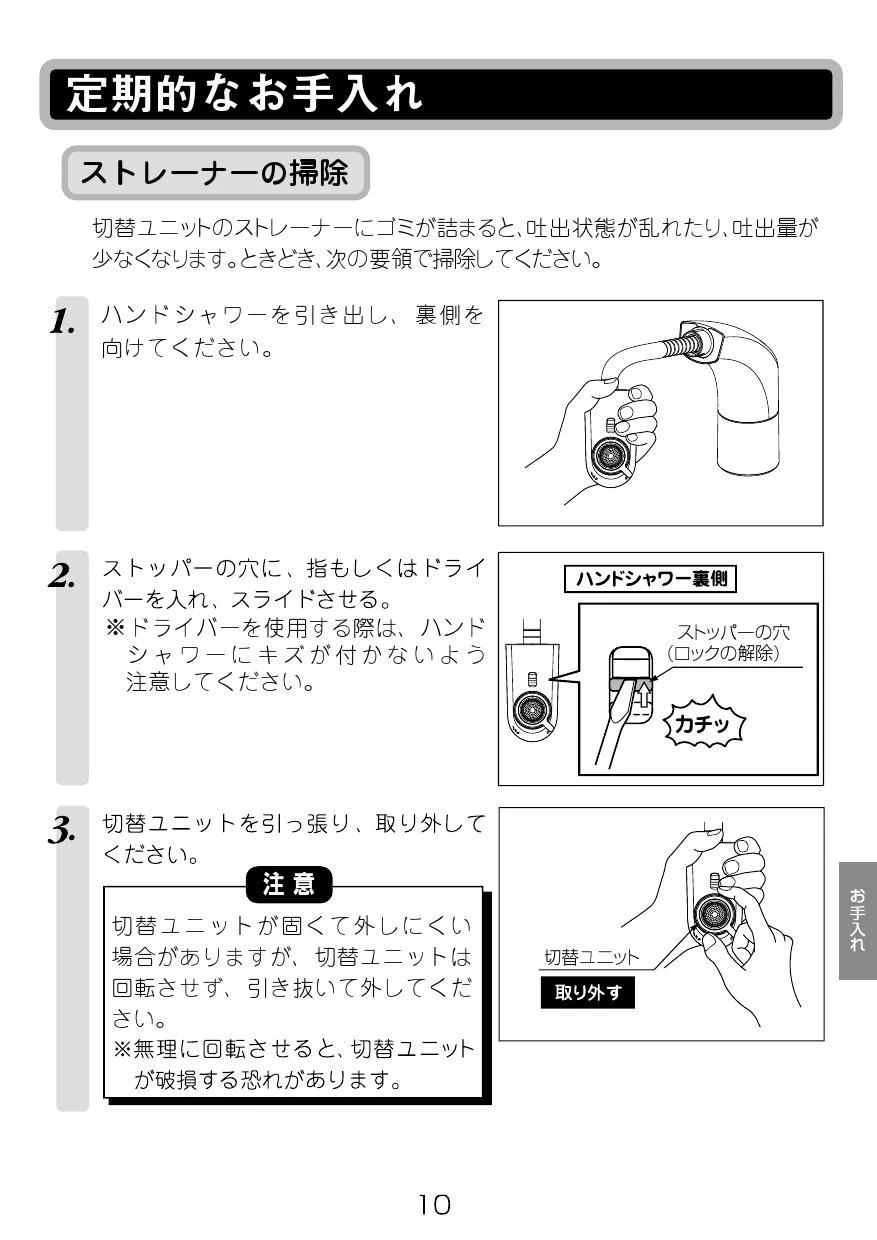 定期的なお手入れ

ストレーナーの掃除

切替ユニットのストレーナーにゴミが詰まると、吐出状態が乱れたり、吐出量が少なくなります。ときどき、次の要領で掃除してください。

1. ハンドシャワーを引き出し、裏側を向けてください。

2. ストッパーの穴に、指もしくはドライバーを入れ、スライドさせる。
※ドライバーを使用する際は、ハンドシャワーにキズが付かないよう注意してください。

ハンドシャワー裏側

ストッパーの穴
(ロックの解除)

カチッ

3. 切替ユニットを引っ張り、取り外してください。

注意

切替ユニットが固くて外しにくい場合がありますが、切替ユニットは回転させず、引き抜いて外してください。
※無理に回転させると、切替ユニットが破損する恐れがあります。

切替ユニット

取り外す

お手入れ

10